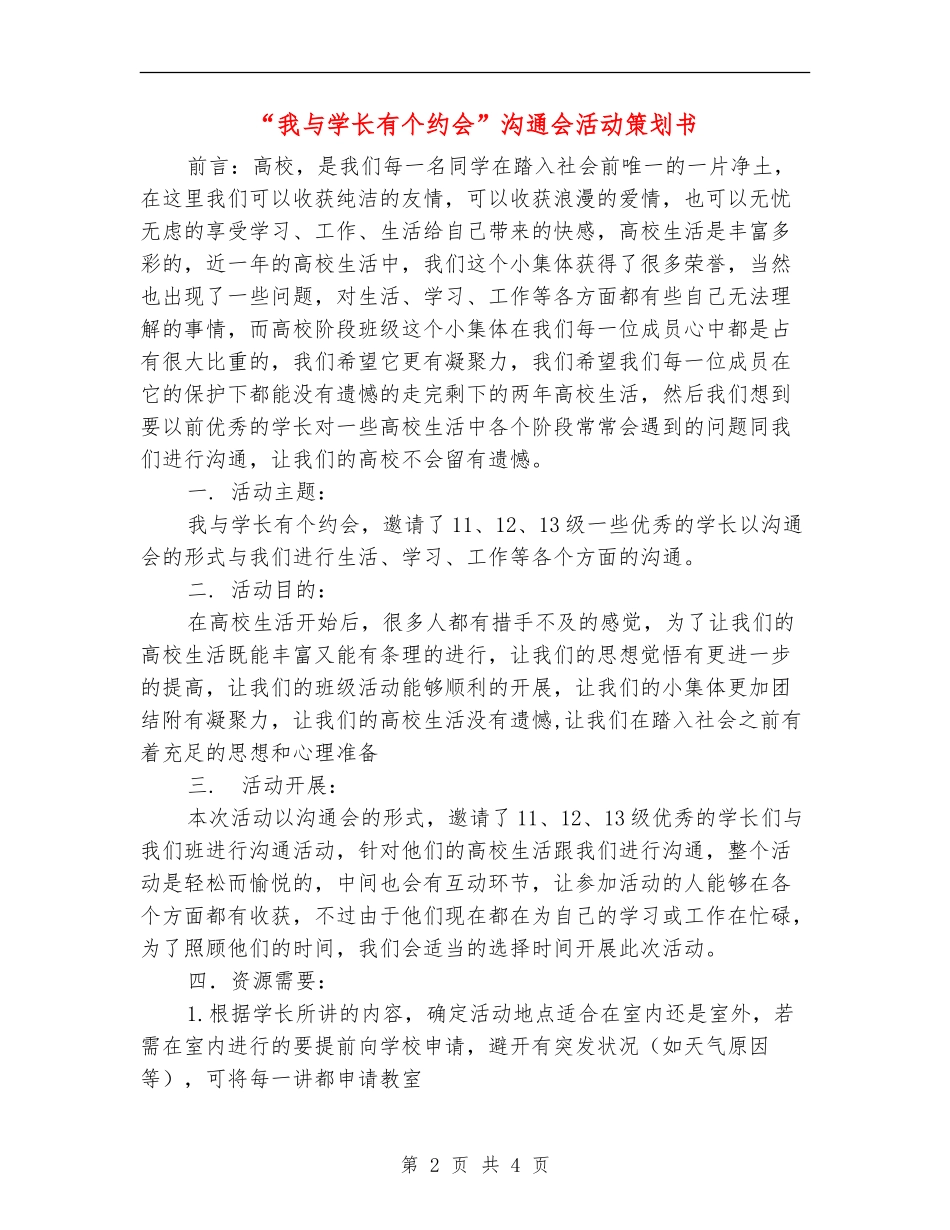 “我与学长有个约会”沟通会活动策划书

前言：高校，是我们每一名同学在踏入社会前唯一的一片净土，在这里我们可以收获纯洁的友情，可以收获浪漫的爱情，也可以无忧无虑的享受学习、工作、生活给自己带来的快感，高校生活是丰富多彩的，近一年的高校生活中，我们这个小集体获得了很多荣誉，当然也出现了一些问题，对生活、学习、工作等各方面都有些自己无法理解的事情，而高校阶段班级这个小集体在我们每一位成员心中都是占有很大比重的，我们希望它更有凝聚力，我们希望我们每一位成员在它的保护下都能没有遗憾的走完剩下的两年高校生活，然后我们想到要以前优秀的学长对一些高校生活中各个阶段常常会遇到的问题同我们进行沟通，让我们的高校不会留有遗憾。

一．活动主题：

我与学长有个约会，邀请了11、12、13级一些优秀的学长以沟通会的形式与我们进行生活、学习、工作等各个方面的沟通。

二．活动目的：

在高校生活开始后，很多人都有措手不及的感觉，为了让我们的高校生活既能丰富又能有条理的进行，让我们的思想觉悟有更进一步的提高，让我们的班级活动能够顺利的开展，让我们的小集体更加团结附有凝聚力，让我们的高校生活没有遗憾,让我们在踏入社会之前有着充足的思想和心理准备

三． 活动开展：

本次活动以沟通会的形式，邀请了11、12、13级优秀的学长们与我们班进行沟通活动，针对他们的高校生活跟我们进行沟通，整个活动是轻松而愉悦的，中间也会有互动环节，让参加活动的人能够在各个方面都有收获，不过由于他们现在都在为自己的学习或工作在忙碌，为了照顾他们的时间，我们会适当的选择时间开展此次活动。

四．资源需要：

1.根据学长所讲的内容，确定活动地点适合在室内还是室外，若需在室内进行的要提前向学校申请，避开有突发状况（如天气原因等），可将每一讲都申请教室

第 2 页 共 4 页